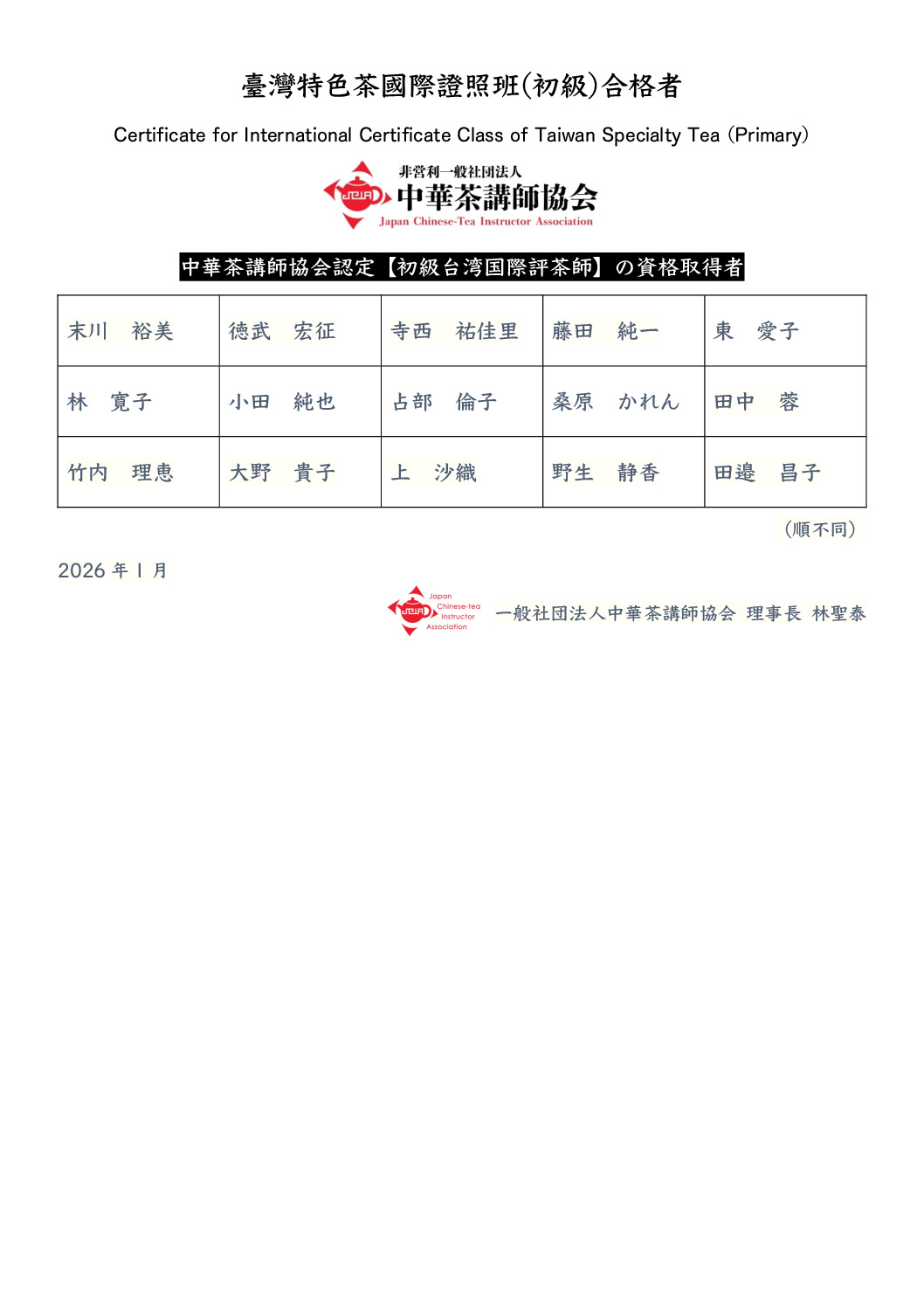 臺灣特色茶國際證照班(初級)合格者

Certificate for International Certificate Class of Taiwan Specialty Tea (Primary)

JCIA 非営利一般社団法人 中華茶講師協会 Japan Chinese-Tea Instructor Association

中華茶講師協会認定【初級台湾国際評茶師】の資格取得者

| 末川　裕美 | 徳武　宏征 | 寺西　祐佳里 | 藤田　純一 | 東　愛子 |
|---|---|---|---|---|
| 林　寛子 | 小田　純也 | 占部　倫子 | 桑原　かれん | 田中　蓉 |
| 竹内　理恵 | 大野　貴子 | 上　沙織 | 野生　静香 | 田邉　昌子 |

(順不同)

2026 年 1 月

JCIA Japan Chinese-tea Instructor Association 一般社団法人中華茶講師協会 理事長 林聖泰